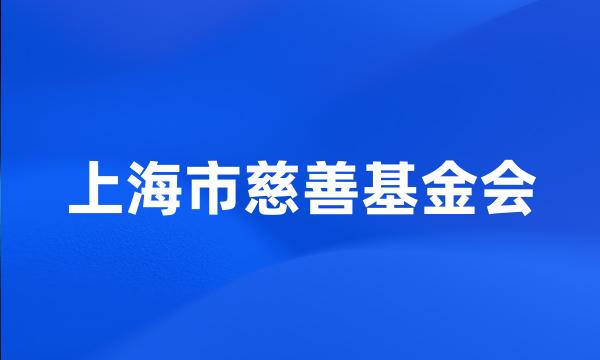 上海市慈善基金会